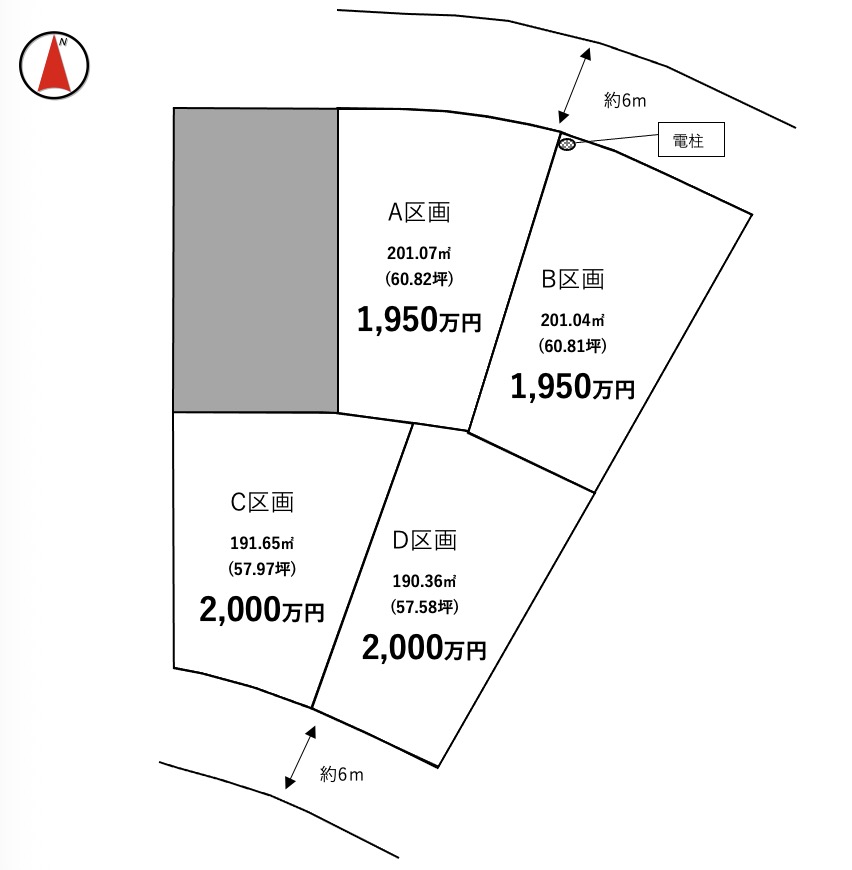 N

約6m

電柱

A区画
201.07㎡
(60.82坪)
1,950万円

B区画
201.04㎡
(60.81坪)
1,950万円

C区画
191.65㎡
(57.97坪)
2,000万円

D区画
190.36㎡
(57.58坪)
2,000万円

約6m